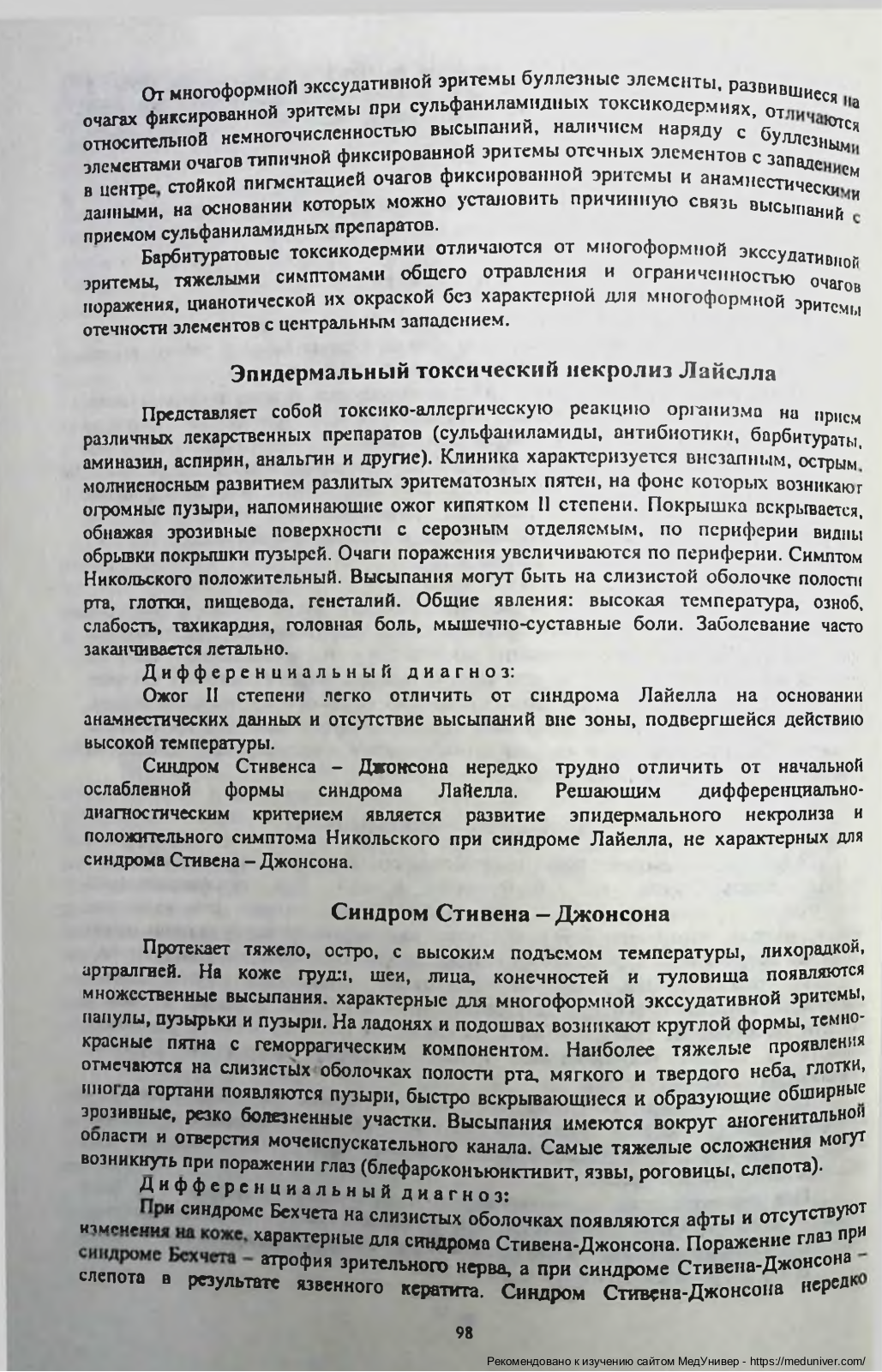 От многоформной экссудативной эритемы буллезные элементы, развившиеся на очагах фиксированной эритемы при сульфаниламидных токсикодермиях, отличаются относительной немногочисленностью высыпаний, наличием наряду с буллезными элементами очагов типичной фиксированной эритемы отечных элементов с западением в центре, стойкой пигментацией очагов фиксированной эритемы и анамнестическими данными, на основании которых можно установить причинную связь высыпаний с приемом сульфаниламидных препаратов.

Барбитуратовые токсикодермии отличаются от многоформной экссудативной эритемы, тяжелыми симптомами общего отравления и ограниченностью очагов поражения, цианотической их окраской без характерной для многоформной эритемы отечности элементов с центральным западением.

Эпидермальный токсический некролиз Лайелла

Представляет собой токсико-аллергическую реакцию организма на прием различных лекарственных препаратов (сульфаниламиды, антибиотики, барбитураты, аминазин, аспирин, анальгин и другие). Клиника характеризуется внезапным, острым, молниеносным развитием разлитых эритематозных пятен, на фоне которых возникают огромные пузыри, напоминающие ожог кипятком II степени. Покрышка вскрывается, обнажая эрозивные поверхности с серозным отделяемым, по периферии видны обрывки покрышки пузырей. Очаги поражения увеличиваются по периферии. Симптом Никольского положительный. Высыпания могут быть на слизистой оболочке полости рта, глотки, пищевода, гениталий. Общие явления: высокая температура, озноб, слабость, тахикардия, головная боль, мышечно-суставные боли. Заболевание часто заканчивается летально.

Дифференциальный диагноз:

Ожог II степени легко отличить от синдрома Лайелла на основании анамнестических данных и отсутствие высыпаний вне зоны, подвергшейся действию высокой температуры.

Синдром Стивенса – Джонсона нередко трудно отличить от начальной ослабленной формы синдрома Лайелла. Решающим дифференциально-диагностическим критерием является развитие эпидермального некролиза и положительного симптома Никольского при синдроме Лайелла, не характерных для синдрома Стивена – Джонсона.

Синдром Стивена – Джонсона

Протекает тяжело, остро, с высоким подъемом температуры, лихорадкой, артралгией. На коже груди, шеи, лица, конечностей и туловища появляются множественные высыпания, характерные для многоформной экссудативной эритемы, папулы, пузырьки и пузыри. На ладонях и подошвах возникают круглой формы, темно-красные пятна с геморрагическим компонентом. Наиболее тяжелые проявления отмечаются на слизистых оболочках полости рта, мягкого и твердого неба, глотки, иногда гортани появляются пузыри, быстро вскрывающиеся и образующие обширные эрозивные, резко болезненные участки. Высыпания имеются вокруг аногенитальной области и отверстия мочеиспускательного канала. Самые тяжелые осложнения могут возникнуть при поражении глаз (блефароконъюнктивит, язвы, роговицы, слепота).

Дифференциальный диагноз:

При синдроме Бехчета на слизистых оболочках появляются афты и отсутствуют изменения на коже, характерные для синдрома Стивена-Джонсона. Поражение глаз при синдроме Бехчета – атрофия зрительного нерва, а при синдроме Стивена-Джонсона – слепота в результате язвенного кератита. Синдром Стивена-Джонсона нередко

98

Рекомендовано к изучению сайтом МедУнивер - https://meduniver.com/